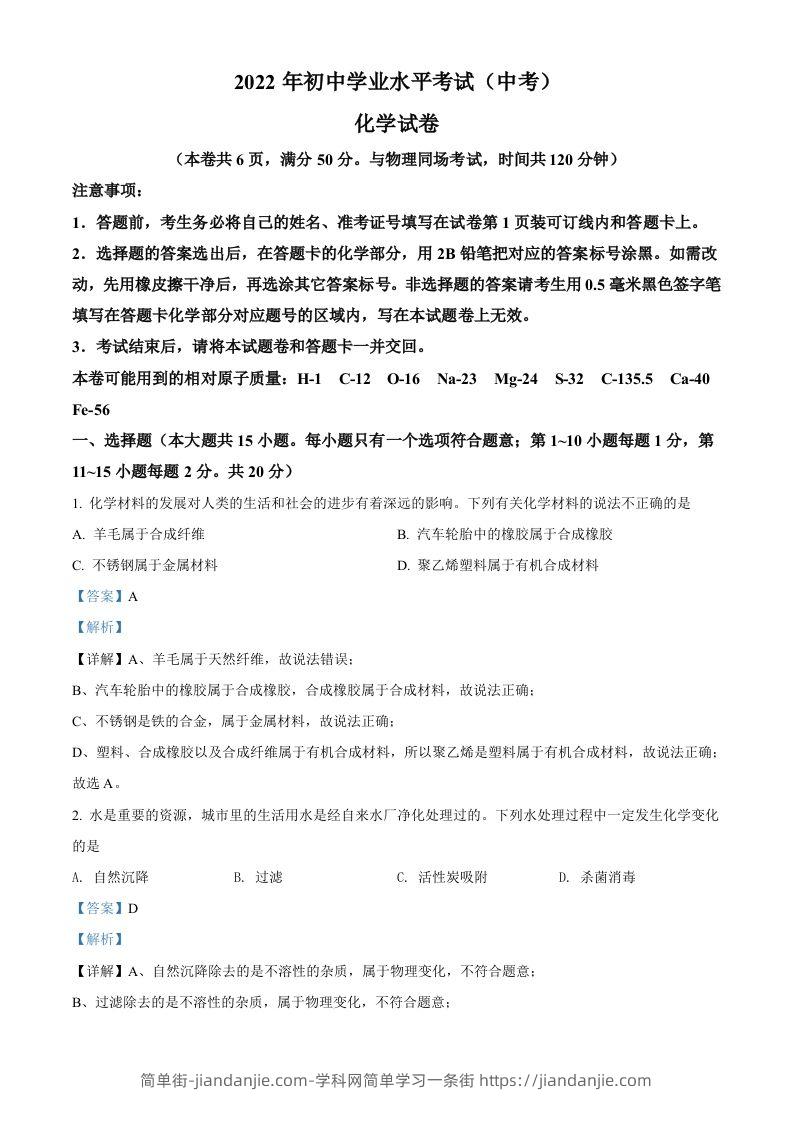 2022 年初中学业水平考试（中考）

化学试卷

（本卷共 6 页，满分 50 分。与物理同场考试，时间共 120 分钟）

注意事项：

1．答题前，考生务必将自己的姓名、准考证号填写在试卷第 1 页装订线内和答题卡上。

2．选择题的答案选出后，在答题卡的化学部分，用 2B 铅笔把对应的答案标号涂黑。如需改动，先用橡皮擦干净后，再选涂其它答案标号。非选择题的答案请考生用 0.5 毫米黑色签字笔填写在答题卡化学部分对应题号的区域内，写在本试题卷上无效。

3．考试结束后，请将本试题卷和答题卡一并交回。

本卷可能用到的相对原子质量：H-1 C-12 O-16 Na-23 Mg-24 S-32 C-135.5 Ca-40 Fe-56

一、选择题（本大题共 15 小题。每小题只有一个选项符合题意；第 1~10 小题每题 1 分，第 11~15 小题每题 2 分。共 20 分）

1. 化学材料的发展对人类的生活和社会的进步有着深远的影响。下列有关化学材料的说法不正确的是

A. 羊毛属于合成纤维

B. 汽车轮胎中的橡胶属于合成橡胶

C. 不锈钢属于金属材料

D. 聚乙烯塑料属于有机合成材料

【答案】A

【解析】

【详解】A、羊毛属于天然纤维，故说法错误；

B、汽车轮胎中的橡胶属于合成橡胶，合成橡胶属于合成材料，故说法正确；

C、不锈钢是铁的合金，属于金属材料，故说法正确；

D、塑料、合成橡胶以及合成纤维属于有机合成材料，所以聚乙烯是塑料属于有机合成材料，故说法正确；

故选 A。

2. 水是重要的资源，城市里的生活用水是经自来水厂净化处理过的。下列水处理过程中一定发生化学变化的是

A. 自然沉降

B. 过滤

C. 活性炭吸附

D. 杀菌消毒

【答案】D

【解析】

【详解】A、自然沉降除去的是不溶性的杂质，属于物理变化，不符合题意；

B、过滤除去的是不溶性的杂质，属于物理变化，不符合题意；

简单街-jiandanjie.com-学科网简单学习一条街 https://jiandanjie.com